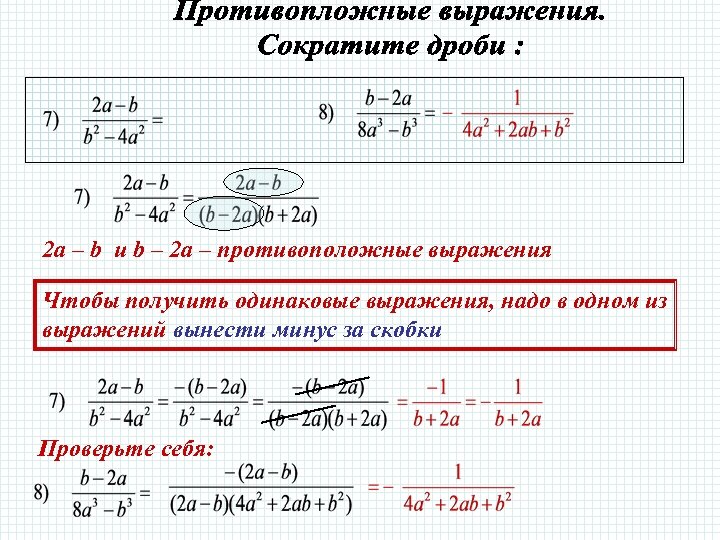 Противоположные выражения.
Сократите дроби :

7) $\frac{2a-b}{b^2-4a^2}=$

8) $\frac{b-2a}{8a^3-b^3}=-\frac{1}{4a^2+2ab+b^2}$

7) $\frac{2a-b}{b^2-4a^2}=\frac{2a-b}{(b-2a)(b+2a)}$

2a – b и b – 2a – противоположные выражения

Чтобы получить одинаковые выражения, надо в одном из выражений вынести минус за скобки

7) $\frac{2a-b}{b^2-4a^2}=\frac{-(b-2a)}{b^2-4a^2}=\frac{-(b-2a)}{(b-2a)(b+2a)}=\frac{-1}{b+2a}=-\frac{1}{b+2a}$

Проверьте себя:

8) $\frac{b-2a}{8a^3-b^3}=\frac{-(2a-b)}{(2a-b)(4a^2+2ab+b^2)}=-\frac{1}{4a^2+2ab+b^2}$